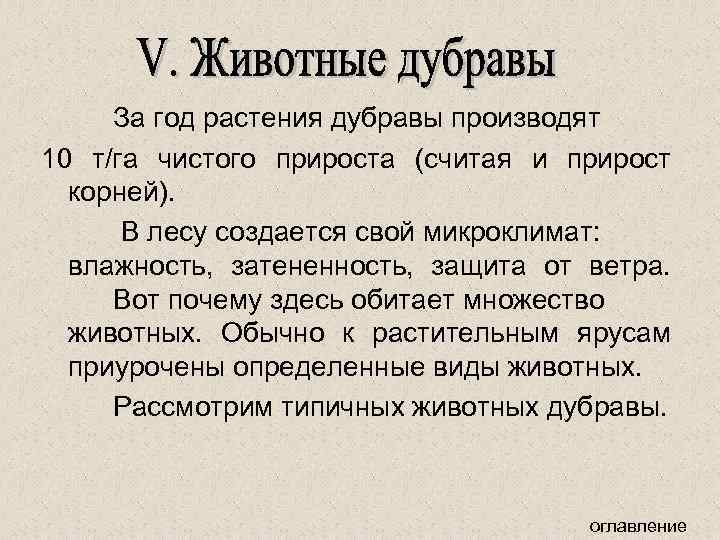 V. Животные дубравы

За год растения дубравы производят 10 т/га чистого прироста (считая и прирост корней).

В лесу создается свой микроклимат: влажность, затененность, защита от ветра. Вот почему здесь обитает множество животных. Обычно к растительным ярусам приурочены определенные виды животных.

Рассмотрим типичных животных дубравы.

оглавление